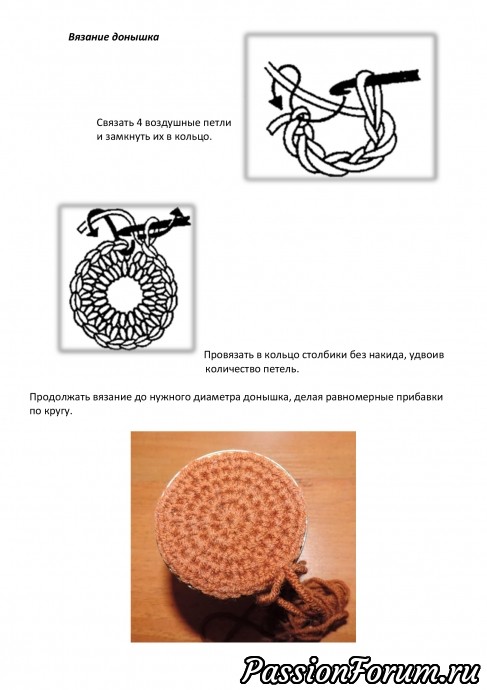 Вязание донышка

Связать 4 воздушные петли и замкнуть их в кольцо.

Провязать в кольцо столбики без накида, удвоив количество петель.

Продолжать вязание до нужного диаметра донышка, делая равномерные прибавки по кругу.

PassionForum.ru